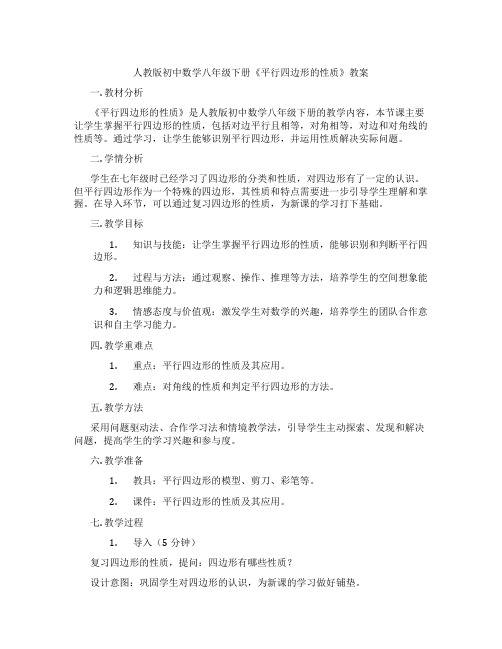 人教版初中数学八年级下册《平行四边形的性质》教案

一. 教材分析

《平行四边形的性质》是人教版初中数学八年级下册的教学内容，本节课主要让学生掌握平行四边形的性质，包括对边平行且相等，对角相等，对边和对角线的性质等。通过学习，让学生能够识别平行四边形，并运用性质解决实际问题。

二. 学情分析

学生在七年级时已经学习了四边形的分类和性质，对四边形有了一定的认识。但平行四边形作为一个特殊的四边形，其性质和特点需要进一步引导学生理解和掌握。在导入环节，可以通过复习四边形的性质，为新课的学习打下基础。

三. 教学目标

1. 知识与技能：让学生掌握平行四边形的性质，能够识别和判断平行四边形。

2. 过程与方法：通过观察、操作、推理等方法，培养学生的空间想象能力和逻辑思维能力。

3. 情感态度与价值观：激发学生对数学的兴趣，培养学生的团队合作意识和自主学习能力。

四. 教学重难点

1. 重点：平行四边形的性质及其应用。

2. 难点：对角线的性质和判定平行四边形的方法。

五. 教学方法

采用问题驱动法、合作学习法和情境教学法，引导学生主动探索、发现和解决问题，提高学生的学习兴趣和参与度。

六. 教学准备

1. 教具：平行四边形的模型、剪刀、彩笔等。

2. 课件：平行四边形的性质及其应用。

七. 教学过程

1. 导入（5 分钟）

复习四边形的性质，提问：四边形有哪些性质？

设计意图：巩固学生对四边形的认识，为新课的学习做好铺垫。